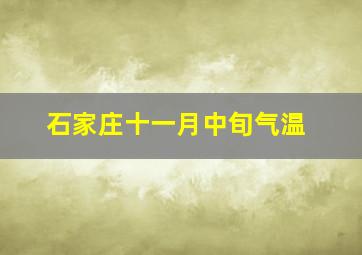 石家庄十一月中旬气温